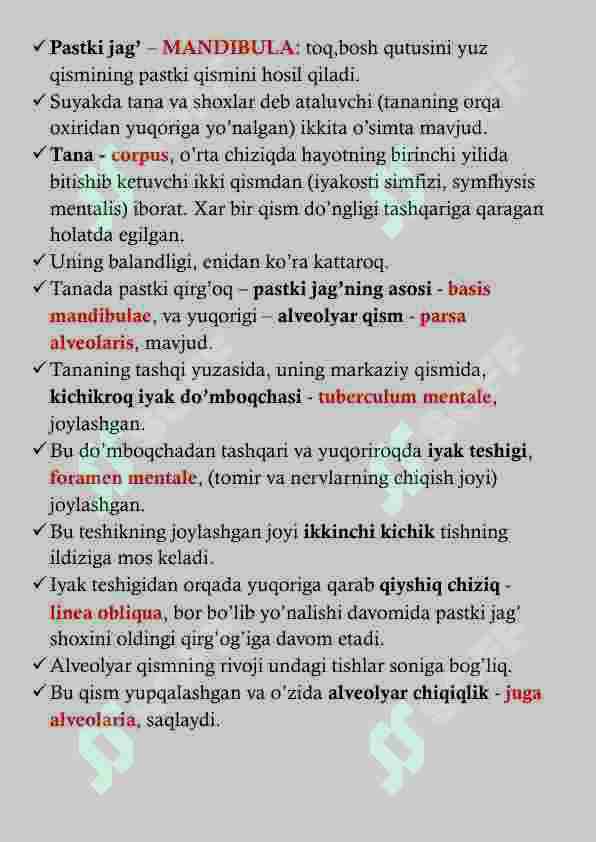 ✓ Pastki jag' – MANDIBULA: toq,bosh qutusini yuz qismining pastki qismini hosil qiladi.
✓ Suyakda tana va shoxlar deb ataluvchi (tananing orqa oxiridan yuqoriga yo'nalgan) ikkita o'simta mavjud.
✓ Tana - corpus, o'rta chiziqda hayotning birinchi yilida bitishib ketuvchi ikki qismdan (iyakosti simfizi, symfhysis mentalis) iborat. Xar bir qism do'ngligi tashqariga qaragan holatda egilgan.
✓ Uning balandligi, enidan ko'ra kattaroq.
✓ Tanada pastki qirg'oq – pastki jag'ning asosi - basis mandibulae, va yuqorigi – alveolyar qism - parsa alveolaris, mavjud.
✓ Tananing tashqi yuzasida, uning markaziy qismida, kichikroq iyak do'mboqchasi - tuberculum mentale, joylashgan.
✓ Bu do'mboqchadan tashqari va yuqoriroqda iyak teshigi, foramen mentale, (tomir va nervlarning chiqish joyi) joylashgan.
✓ Bu teshikning joylashgan joyi ikkinchi kichik tishning ildiziga mos keladi.
✓ Iyak teshigidan orqada yuqoriga qarab qiyshiq chiziq - linea obliqua, bor bo'lib yo'nalishi davomida pastki jag' shoxini oldingi qirg'og'iga davom etadi.
✓ Alveolyar qismning rivoji undagi tishlar soniga bog'liq.
✓ Bu qism yupqalashgan va o'zida alveolyar chiqiqlik - juga alveolaria, saqlaydi.